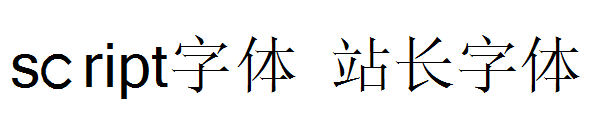 script字体 站长字体